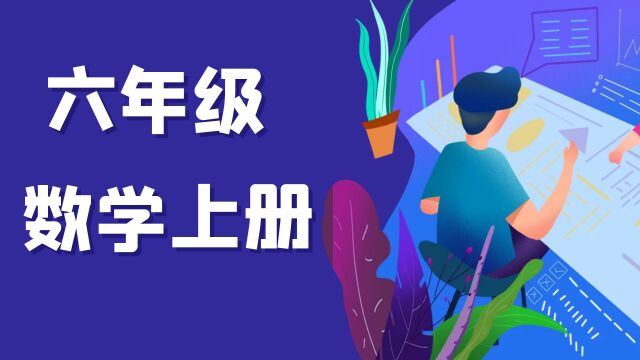 六年级
数学上册